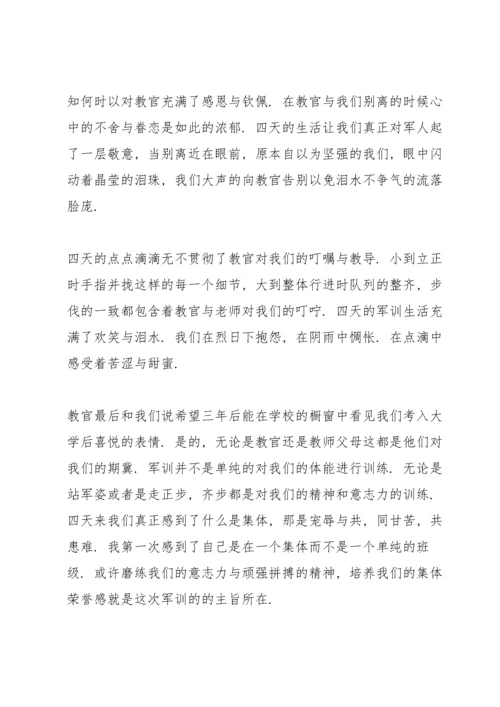 知何时以对教官充满了感恩与钦佩．在教官与我们别离的时候心中的不舍与眷恋是如此的浓郁．四天的生活让我们真正对军人起了一层敬意，当别离近在眼前，原本自以为坚强的我们，眼中闪动着晶莹的泪珠，我们大声的向教官告别以免泪水不争气的流落脸庞．

四天的点点滴滴无不贯彻了教官对我们的叮嘱与教导．小到立正时手指并拢这样的每一个细节，大到整体行进时队列的整齐，步伐的一致都包含着教官与老师对我们的叮咛．四天的军训生活充满了欢笑与泪水．我们在烈日下抱怨，在阴雨中惆怅．在点滴中感受着苦涩与甜蜜．

教官最后和我们说希望三年后能在学校的橱窗中看见我们考入大学后喜悦的表情．是的，无论是教官还是教师父母这都是他们对我们的期冀．军训并不是单纯的对我们的体能进行训练．无论是站军姿或者是走正步，齐步都是对我们的精神和意志力的训练．四天来我们真正感到了什么是集体，那是宠辱与共，同甘苦，共患难．我第一次感到了自己是在一个集体而不是一个单纯的班级．或许磨练我们的意志力与顽强拼搏的精神，培养我们的集体荣誉感就是这次军训的的主旨所在．